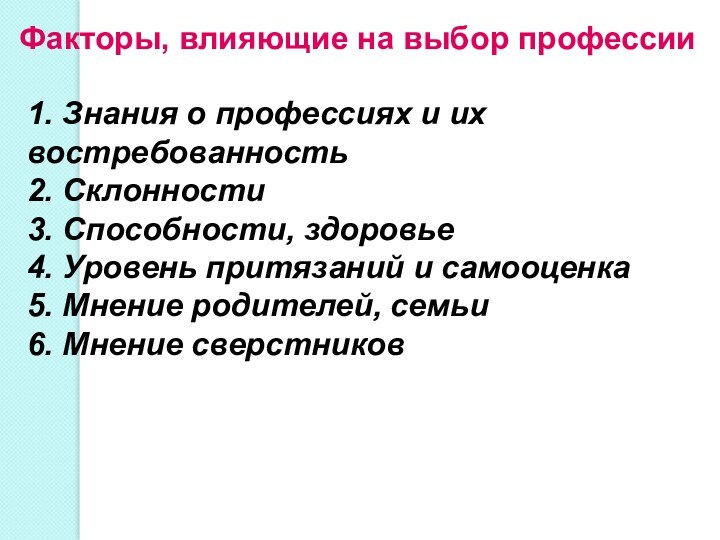 Факторы, влияющие на выбор профессии

1. Знания о профессиях и их востребованность
2. Склонности
3. Способности, здоровье
4. Уровень притязаний и самооценка
5. Мнение родителей, семьи
6. Мнение сверстников